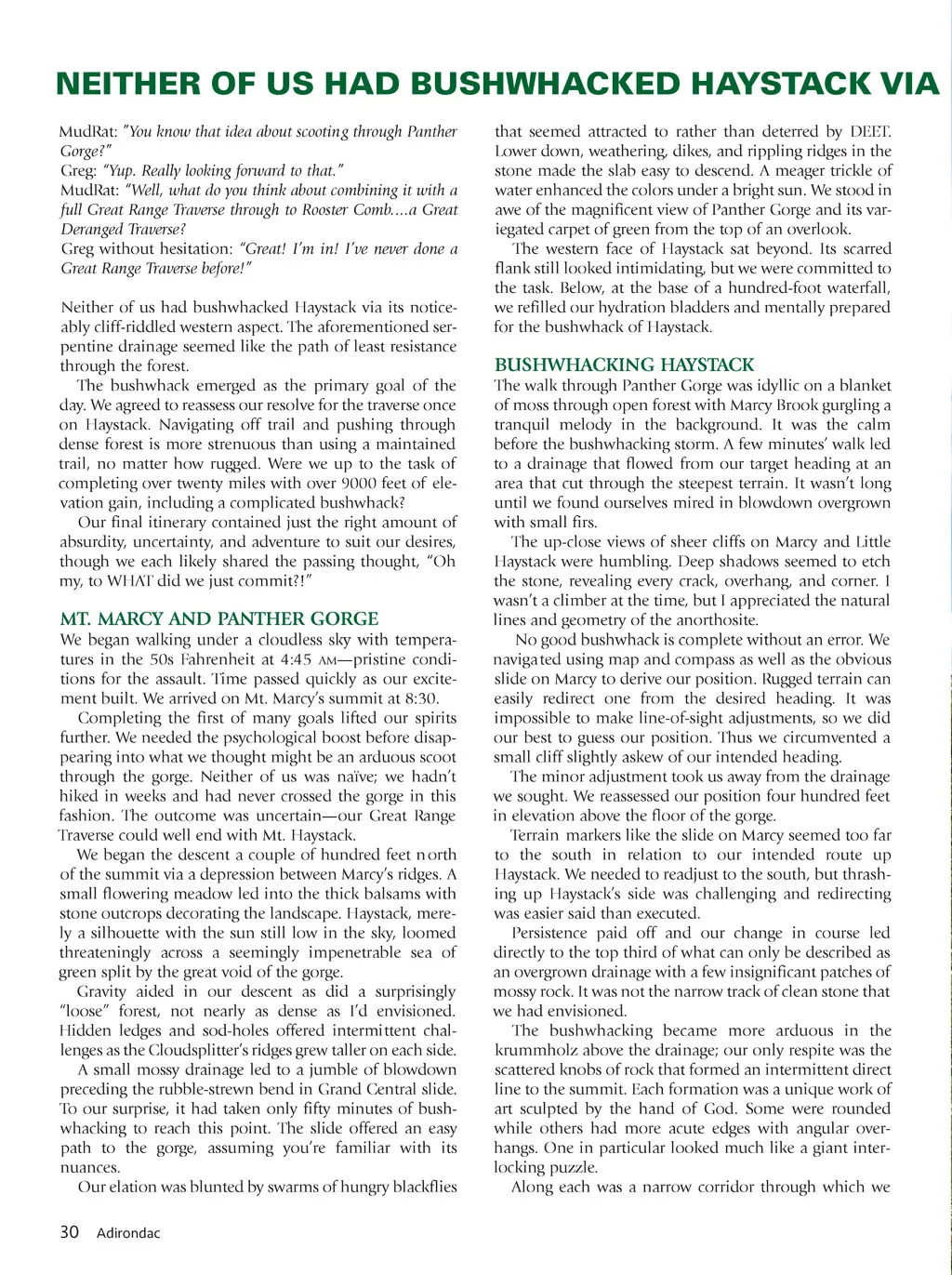 NEITHER OF US HAD BUSHWHACKED HAYSTACK VIA

MudRat: "You know that idea about scooting through Panther Gorge?"
Greg: "Yup. Really looking forward to that."
MudRat: "Well, what do you think about combining it with a full Great Range Traverse through to Rooster Comb....a Great Deranged Traverse?
Greg without hesitation: "Great! I'm in! I've never done a Great Range Traverse before!"

Neither of us had bushwhacked Haystack via its noticeably cliff-riddled western aspect. The aforementioned serpentine drainage seemed like the path of least resistance through the forest.

The bushwhack emerged as the primary goal of the day. We agreed to reassess our resolve for the traverse once on Haystack. Navigating off trail and pushing through dense forest is more strenuous than using a maintained trail, no matter how rugged. Were we up to the task of completing over twenty miles with over 9000 feet of elevation gain, including a complicated bushwhack?

Our final itinerary contained just the right amount of absurdity, uncertainty, and adventure to suit our desires, though we each likely shared the passing thought, "Oh my, to WHAT did we just commit?!"

MT. MARCY AND PANTHER GORGE
We began walking under a cloudless sky with temperatures in the 50s Fahrenheit at 4:45 AM—pristine conditions for the assault. Time passed quickly as our excitement built. We arrived on Mt. Marcy's summit at 8:30.

Completing the first of many goals lifted our spirits further. We needed the psychological boost before disappearing into what we thought might be an arduous scoot through the gorge. Neither of us was naïve; we hadn't hiked in weeks and had never crossed the gorge in this fashion. The outcome was uncertain—our Great Range Traverse could well end with Mt. Haystack.

We began the descent a couple of hundred feet north of the summit via a depression between Marcy's ridges. A small flowering meadow led into the thick balsams with stone outcrops decorating the landscape. Haystack, merely a silhouette with the sun still low in the sky, loomed threateningly across a seemingly impenetrable sea of green split by the great void of the gorge.

Gravity aided in our descent as did a surprisingly "loose" forest, not nearly as dense as I'd envisioned. Hidden ledges and sod-holes offered intermittent challenges as the Cloudsplitter's ridges grew taller on each side.

A small mossy drainage led to a jumble of blowdown preceding the rubble-strewn bend in Grand Central slide. To our surprise, it had taken only fifty minutes of bushwhacking to reach this point. The slide offered an easy path to the gorge, assuming you're familiar with its nuances.

Our elation was blunted by swarms of hungry blackflies that seemed attracted to rather than deterred by DEET. Lower down, weathering, dikes, and rippling ridges in the stone made the slab easy to descend. A meager trickle of water enhanced the colors under a bright sun. We stood in awe of the magnificent view of Panther Gorge and its variegated carpet of green from the top of an overlook.

The western face of Haystack sat beyond. Its scarred flank still looked intimidating, but we were committed to the task. Below, at the base of a hundred-foot waterfall, we refilled our hydration bladders and mentally prepared for the bushwhack of Haystack.

BUSHWHACKING HAYSTACK
The walk through Panther Gorge was idyllic on a blanket of moss through open forest with Marcy Brook gurgling a tranquil melody in the background. It was the calm before the bushwhacking storm. A few minutes' walk led to a drainage that flowed from our target heading at an area that cut through the steepest terrain. It wasn't long until we found ourselves mired in blowdown overgrown with small firs.

The up-close views of sheer cliffs on Marcy and Little Haystack were humbling. Deep shadows seemed to etch the stone, revealing every crack, overhang, and corner. I wasn't a climber at the time, but I appreciated the natural lines and geometry of the anorthosite.

No good bushwhack is complete without an error. We navigated using map and compass as well as the obvious slide on Marcy to derive our position. Rugged terrain can easily redirect one from the desired heading. It was impossible to make line-of-sight adjustments, so we did our best to guess our position. Thus we circumvented a small cliff slightly askew of our intended heading.

The minor adjustment took us away from the drainage we sought. We reassessed our position four hundred feet in elevation above the floor of the gorge.

Terrain markers like the slide on Marcy seemed too far to the south in relation to our intended route up Haystack. We needed to readjust to the south, but thrashing up Haystack's side was challenging and redirecting was easier said than executed.

Persistence paid off and our change in course led directly to the top third of what can only be described as an overgrown drainage with a few insignificant patches of mossy rock. It was not the narrow track of clean stone that we had envisioned.

The bushwhacking became more arduous in the krummholz above the drainage; our only respite was the scattered knobs of rock that formed an intermittent direct line to the summit. Each formation was a unique work of art sculpted by the hand of God. Some were rounded while others had more acute edges with angular overhangs. One in particular looked much like a giant interlocking puzzle.

Along each was a narrow corridor through which we

30 Adirondac